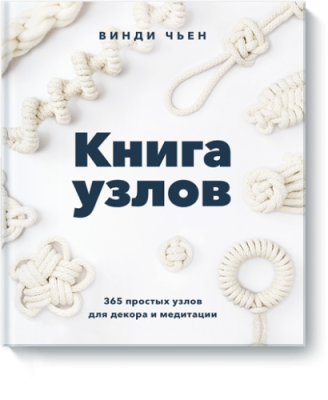 ВИНДИ ЧЬЕН

Книга узлов

365 простых узлов для декора и медитации